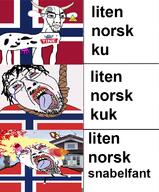 liten
norsk
ku

liten
norsk
kuk

liten
norsk
snabelfant